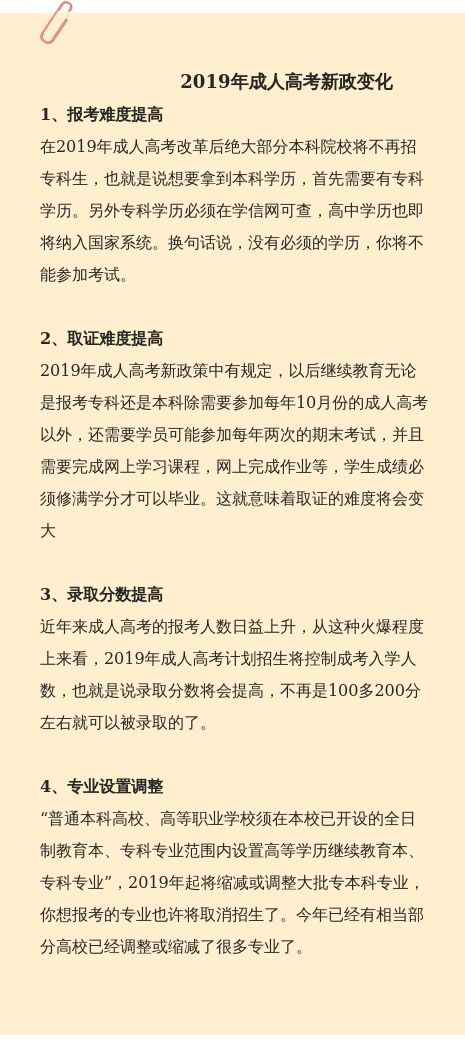 2019年成人高考新政变化

1、报考难度提高

在2019年成人高考改革后绝大部分本科院校将不再招专科生，也就是说想要拿到本科学历，首先需要有专科学历。另外专科学历必须在学信网可查，高中学历也即将纳入国家系统。换句话说，没有必须的学历，你将不能参加考试。

2、取证难度提高

2019年成人高考新政策中有规定，以后继续教育无论是报考专科还是本科除需要参加每年10月份的成人高考以外，还需要学员可能参加每年两次的期末考试，并且需要完成网上学习课程，网上完成作业等，学生成绩必须修满学分才可以毕业。这就意味着取证的难度将会变大

3、录取分数提高

近年来成人高考的报考人数日益上升，从这种火爆程度上来看，2019年成人高考计划招生将控制成考入学人数，也就是说录取分数将会提高，不再是100多200分左右就可以被录取的了。

4、专业设置调整

“普通本科高校、高等职业学校须在本校已开设的全日制教育本、专科专业范围内设置高等学历继续教育本、专科专业”，2019年起将缩减或调整大批专本科专业，你想报考的专业也许将取消招生了。今年已经有相当部分高校已经调整或缩减了很多专业了。